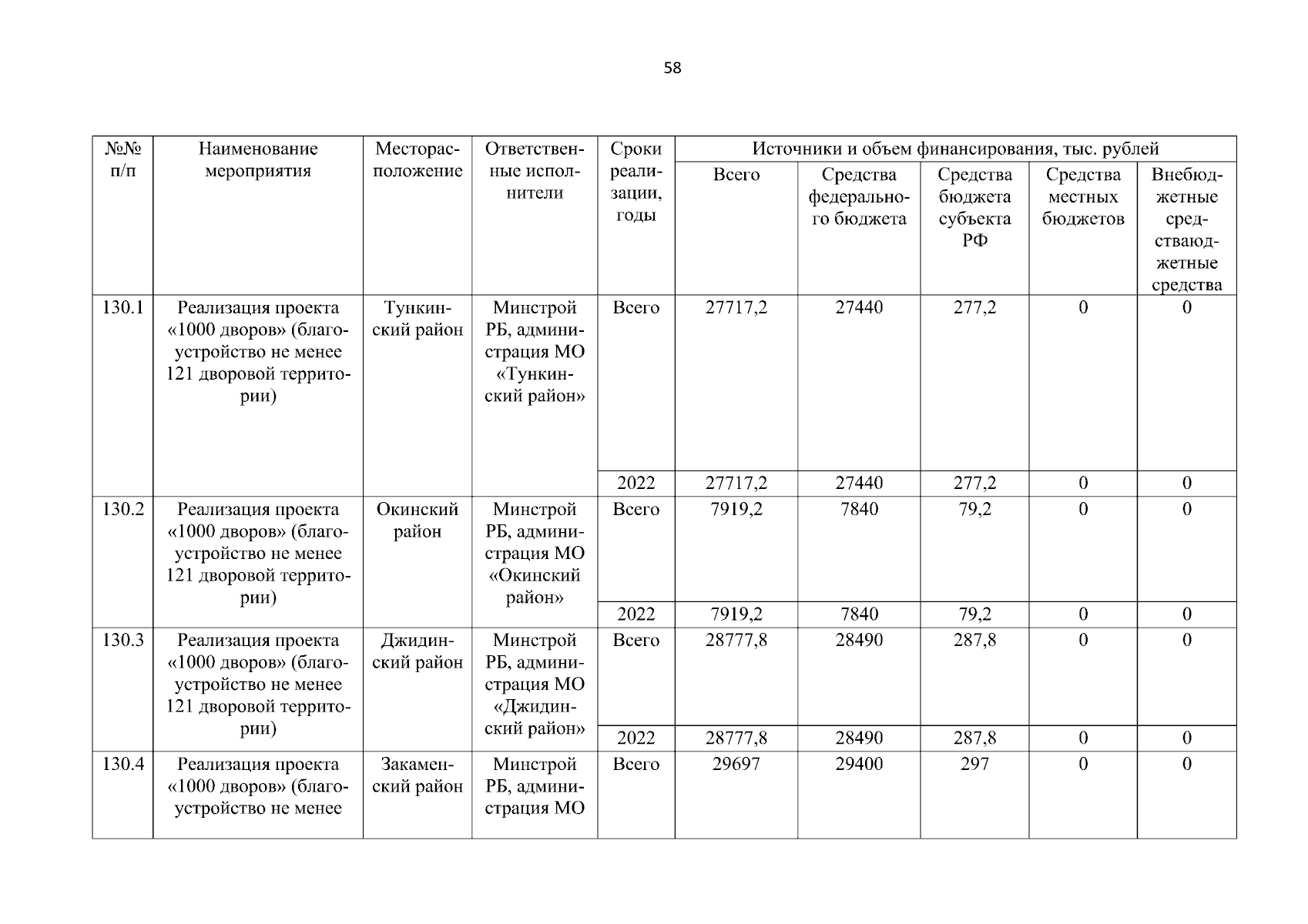 58

| №№ п/п | Наименование мероприятия | Месторасположение | Ответственные исполнители | Сроки реализации, годы | Источники и объем финансирования, тыс. рублей | | | | |
|---|---|---|---|---|---|---|---|---|---|
| | | | | | Всего | Средства федерального бюджета | Средства бюджета субъекта РФ | Средства местных бюджетов | Внебюджетные средстваюджетные средства |
| 130.1 | Реализация проекта «1000 дворов» (благоустройство не менее 121 дворовой территории) | Тункинский район | Минстрой РБ, администрация МО «Тункинский район» | Всего | 27717,2 | 27440 | 277,2 | 0 | 0 |
| | | | | 2022 | 27717,2 | 27440 | 277,2 | 0 | 0 |
| 130.2 | Реализация проекта «1000 дворов» (благоустройство не менее 121 дворовой территории) | Окинский район | Минстрой РБ, администрация МО «Окинский район» | Всего | 7919,2 | 7840 | 79,2 | 0 | 0 |
| | | | | 2022 | 7919,2 | 7840 | 79,2 | 0 | 0 |
| 130.3 | Реализация проекта «1000 дворов» (благоустройство не менее 121 дворовой территории) | Джидинский район | Минстрой РБ, администрация МО «Джидинский район» | Всего | 28777,8 | 28490 | 287,8 | 0 | 0 |
| | | | | 2022 | 28777,8 | 28490 | 287,8 | 0 | 0 |
| 130.4 | Реализация проекта «1000 дворов» (благоустройство не менее | Закаменский район | Минстрой РБ, администрация МО | Всего | 29697 | 29400 | 297 | 0 | 0 |